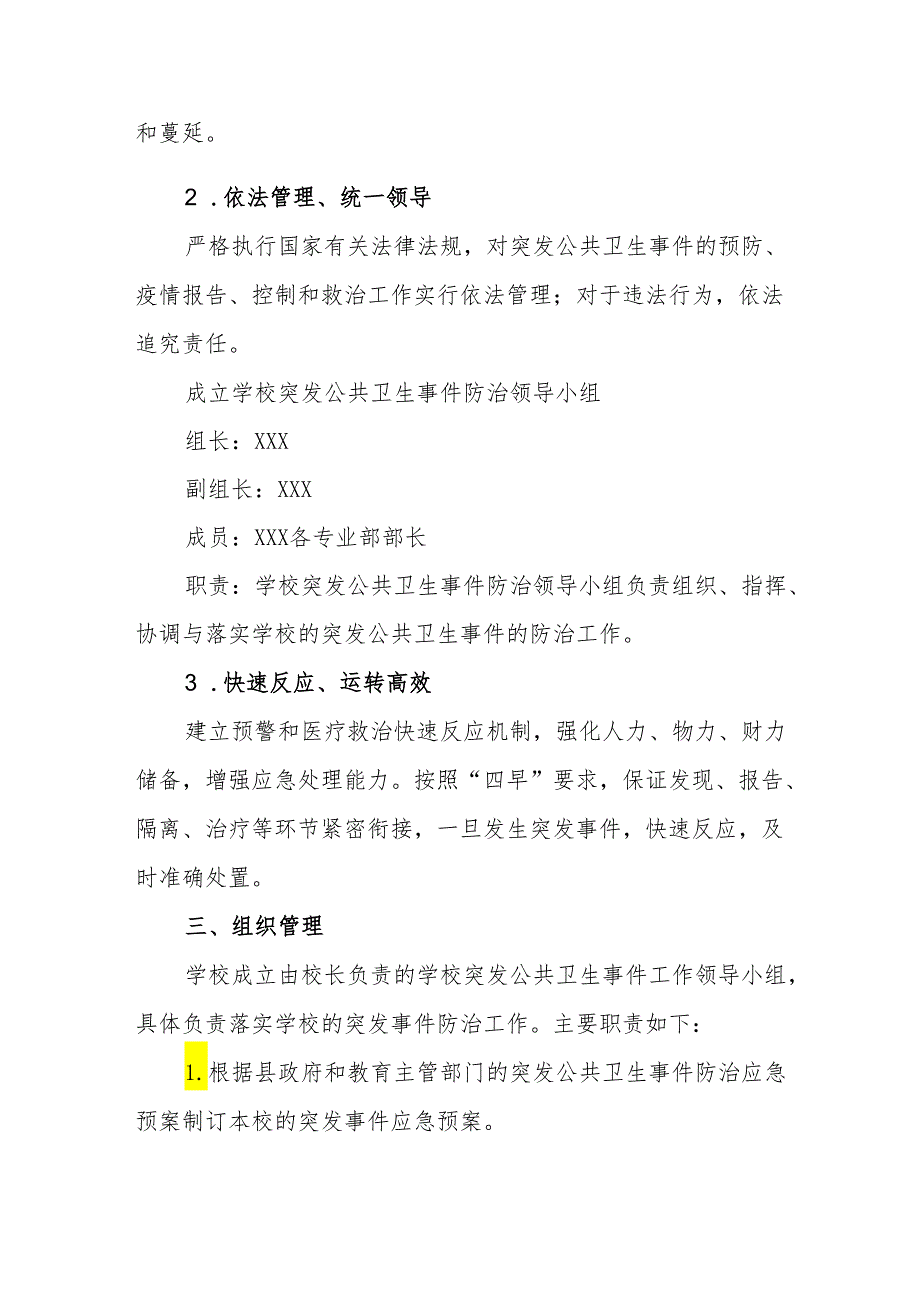 和蔓延。

2．依法管理、统一领导

严格执行国家有关法律法规，对突发公共卫生事件的预防、疫情报告、控制和救治工作实行依法管理；对于违法行为，依法追究责任。

成立学校突发公共卫生事件防治领导小组

组长：XXX

副组长：XXX

成员：XXX各专业部部长

职责：学校突发公共卫生事件防治领导小组负责组织、指挥、协调与落实学校的突发公共卫生事件的防治工作。

3．快速反应、运转高效

建立预警和医疗救治快速反应机制，强化人力、物力、财力储备，增强应急处理能力。按照“四早”要求，保证发现、报告、隔离、治疗等环节紧密衔接，一旦发生突发事件，快速反应，及时准确处置。

三、组织管理

学校成立由校长负责的学校突发公共卫生事件工作领导小组，具体负责落实学校的突发事件防治工作。主要职责如下：

1.根据县政府和教育主管部门的突发公共卫生事件防治应急预案制订本校的突发事件应急预案。